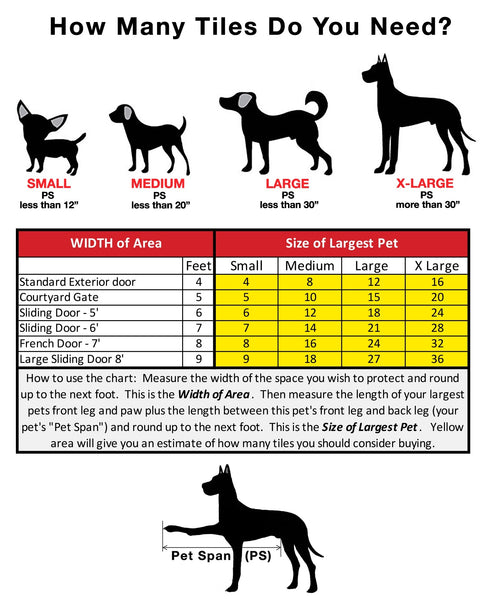 How Many Tiles Do You Need?

SMALL
PS
less than 12"

MEDIUM
PS
less than 20"

LARGE
PS
less than 30"

X-LARGE
PS
more than 30"

| WIDTH of Area | | Size of Largest Pet | | | |
|---|---|---|---|---|---|
| | Feet | Small | Medium | Large | X Large |
| Standard Exterior door | 4 | 4 | 8 | 12 | 16 |
| Courtyard Gate | 5 | 5 | 10 | 15 | 20 |
| Sliding Door - 5' | 6 | 6 | 12 | 18 | 24 |
| Sliding Door - 6' | 7 | 7 | 14 | 21 | 28 |
| French Door - 7' | 8 | 8 | 16 | 24 | 32 |
| Large Sliding Door 8' | 9 | 9 | 18 | 27 | 36 |

How to use the chart: Measure the width of the space you wish to protect and round up to the next foot. This is the Width of Area. Then measure the length of your largest pets front leg and paw plus the length between this pet's front leg and back leg (your pet's "Pet Span") and round up to the next foot. This is the Size of Largest Pet. Yellow area will give you an estimate of how many tiles you should consider buying.

Pet Span (PS)